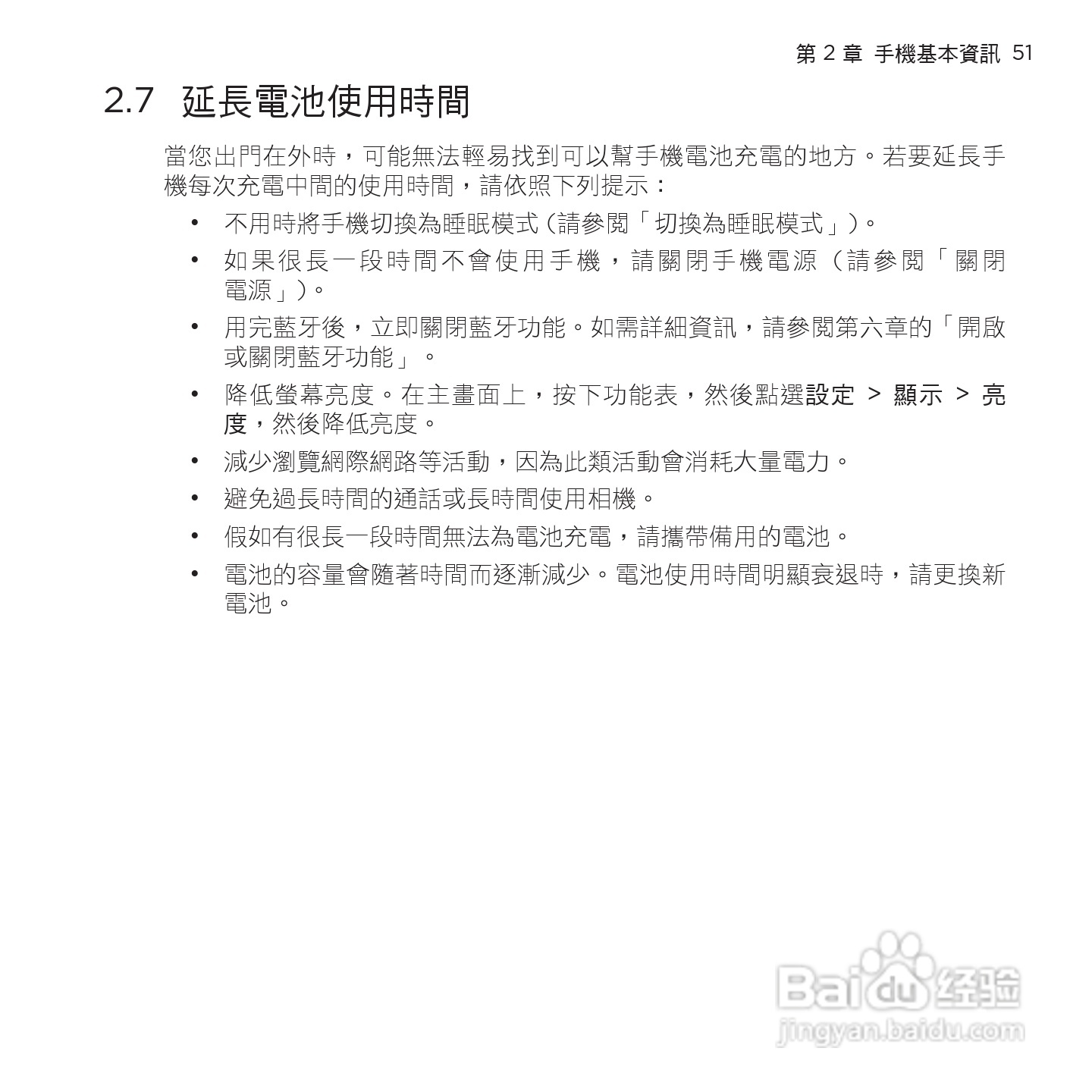 第 2 章 手機基本資訊 51

2.7 延長電池使用時間

當您出門在外時，可能無法輕易找到可以幫手機電池充電的地方。若要延長手機每次充電中間的使用時間，請依照下列提示：

• 不用時將手機切換為睡眠模式 (請參閱「切換為睡眠模式」)。

• 如果很長一段時間不會使用手機，請關閉手機電源（請參閱「關閉電源」)。

• 用完藍牙後，立即關閉藍牙功能。如需詳細資訊，請參閱第六章的「開啟或關閉藍牙功能」。

• 降低螢幕亮度。在主畫面上，按下功能表，然後點選設定 > 顯示 > 亮度，然後降低亮度。

• 減少瀏覽網際網路等活動，因為此類活動會消耗大量電力。

• 避免過長時間的通話或長時間使用相機。

• 假如有很長一段時間無法為電池充電，請攜帶備用的電池。

• 電池的容量會隨著時間而逐漸減少。電池使用時間明顯衰退時，請更換新電池。

Baidu 经验
jingyan.baidu.com